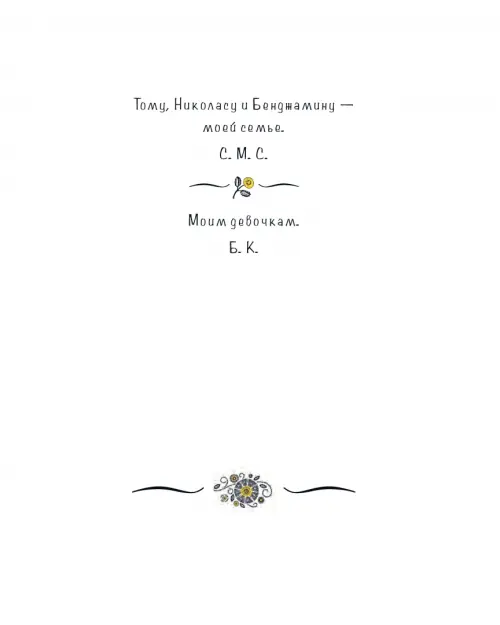 Тому, Николасу и Бенджамину —
моей семье.

С. М. С.

Моим девочкам.

Б. К.